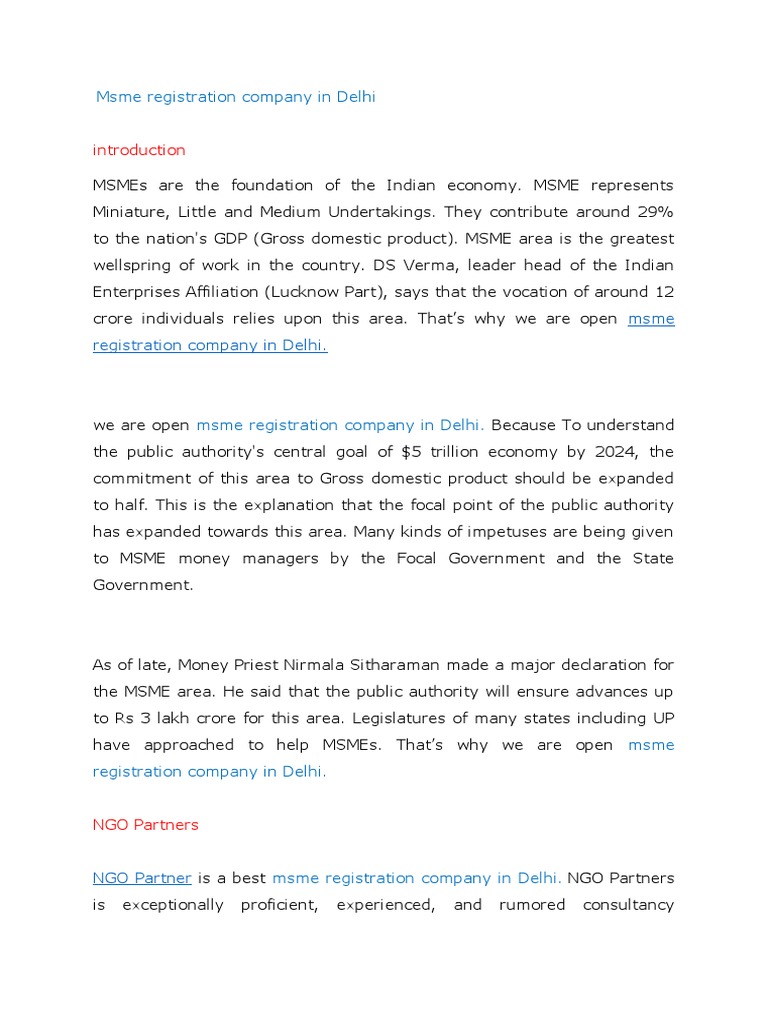 Msme registration company in Delhi

introduction

MSMEs are the foundation of the Indian economy. MSME represents Miniature, Little and Medium Undertakings. They contribute around 29% to the nation's GDP (Gross domestic product). MSME area is the greatest wellspring of work in the country. DS Verma, leader head of the Indian Enterprises Affiliation (Lucknow Part), says that the vocation of around 12 crore individuals relies upon this area. That's why we are open msme registration company in Delhi.

we are open msme registration company in Delhi. Because To understand the public authority's central goal of $5 trillion economy by 2024, the commitment of this area to Gross domestic product should be expanded to half. This is the explanation that the focal point of the public authority has expanded towards this area. Many kinds of impetuses are being given to MSME money managers by the Focal Government and the State Government.

As of late, Money Priest Nirmala Sitharaman made a major declaration for the MSME area. He said that the public authority will ensure advances up to Rs 3 lakh crore for this area. Legislatures of many states including UP have approached to help MSMEs. That's why we are open msme registration company in Delhi.

NGO Partners

NGO Partner is a best msme registration company in Delhi. NGO Partners is exceptionally proficient, experienced, and rumored consultancy